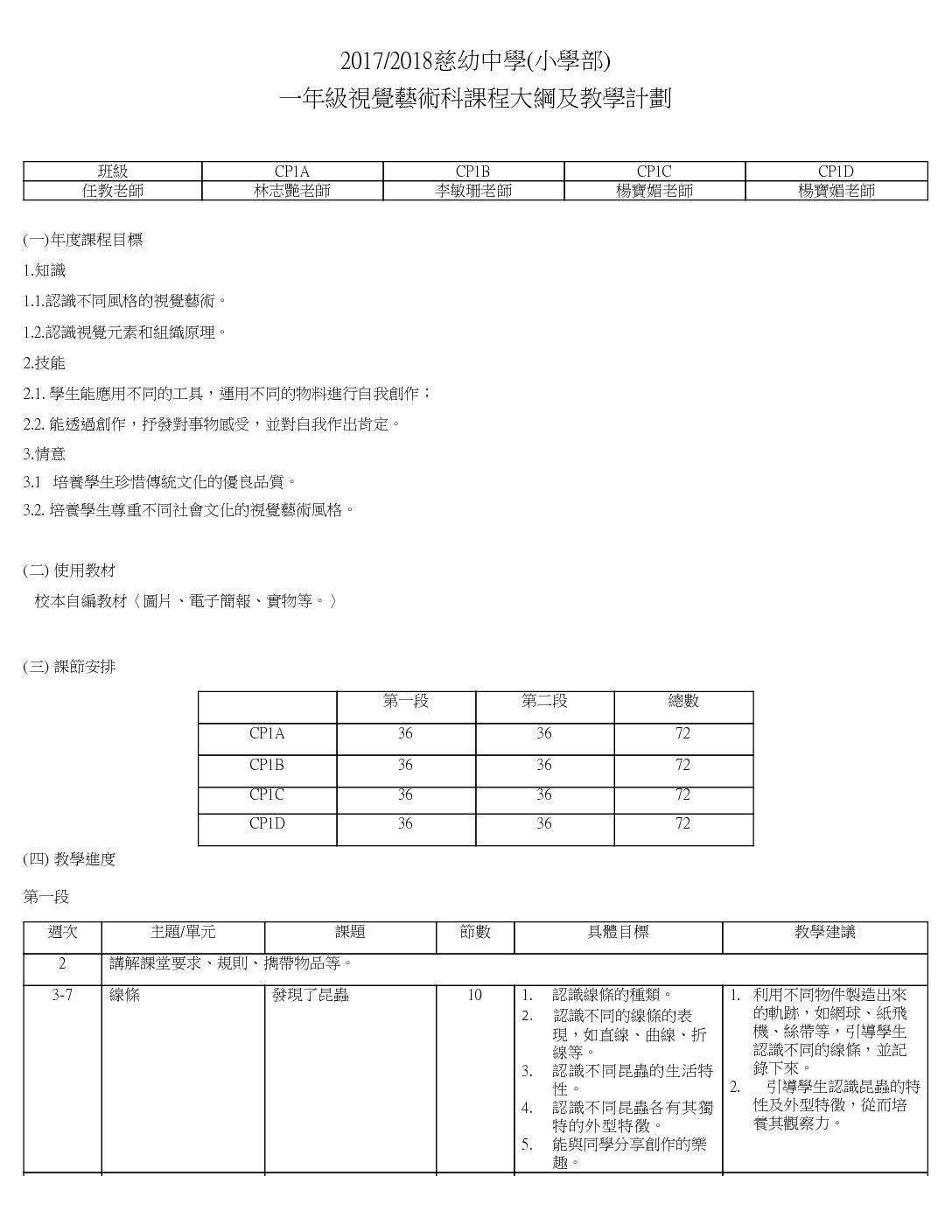 2017/2018慈幼中學(小學部)
一年級視覺藝術科課程大綱及教學計劃

| 班級 | CP1A | CP1B | CP1C | CP1D |
|---|---|---|---|---|
| 任教老師 | 林志艷老師 | 李敏珊老師 | 楊寶媚老師 | 楊寶媚老師 |

(一)年度課程目標

1.知識

1.1.認識不同風格的視覺藝術。

1.2.認識視覺元素和組織原理。

2.技能

2.1. 學生能應用不同的工具，運用不同的物料進行自我創作；

2.2. 能透過創作，抒發對事物感受，並對自我作出肯定。

3.情意

3.1 培養學生珍惜傳統文化的優良品質。

3.2. 培養學生尊重不同社會文化的視覺藝術風格。

(二) 使用教材

校本自編教材〈圖片、電子簡報、實物等。〉

(三) 課節安排

| | 第一段 | 第二段 | 總數 |
|---|---|---|---|
| CP1A | 36 | 36 | 72 |
| CP1B | 36 | 36 | 72 |
| CP1C | 36 | 36 | 72 |
| CP1D | 36 | 36 | 72 |

(四) 教學進度

第一段

| 週次 | 主題/單元 | 課題 | 節數 | 具體目標 | 教學建議 |
|---|---|---|---|---|---|
| 2 | 講解課堂要求、規則、攜帶物品等。 | | | | |
| 3-7 | 線條 | 發現了昆蟲 | 10 | 1. 認識線條的種類。 2. 認識不同的線條的表現，如直線、曲線、折線等。 3. 認識不同昆蟲的生活特性。 4. 認識不同昆蟲各有其獨特的外型特徵。 5. 能與同學分享創作的樂趣。 | 1. 利用不同物件製造出來的軌跡，如網球、紙飛機、絲帶等，引導學生認識不同的線條，並記錄下來。 2. 引導學生認識昆蟲的特性及外型特徵，從而培養其觀察力。 |